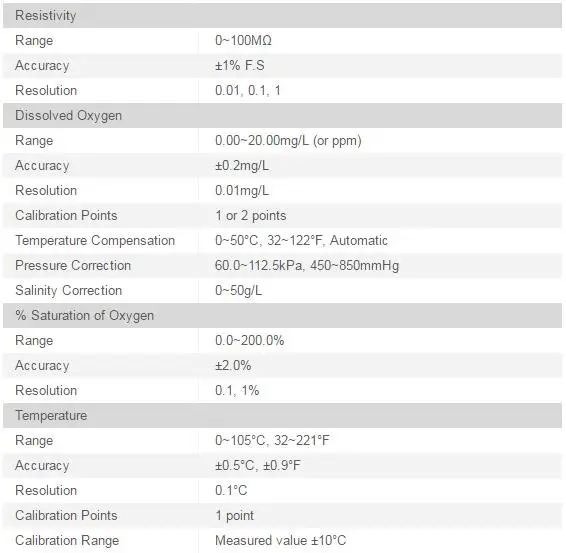 | Resistivity | |
|---|---|
| Range | 0~100MΩ |
| Accuracy | ±1% F.S |
| Resolution | 0.01, 0.1, 1 |
| Dissolved Oxygen | |
| Range | 0.00~20.00mg/L (or ppm) |
| Accuracy | ±0.2mg/L |
| Resolution | 0.01mg/L |
| Calibration Points | 1 or 2 points |
| Temperature Compensation | 0~50°C, 32~122°F, Automatic |
| Pressure Correction | 60.0~112.5kPa, 450~850mmHg |
| Salinity Correction | 0~50g/L |
| % Saturation of Oxygen | |
| Range | 0.0~200.0% |
| Accuracy | ±2.0% |
| Resolution | 0.1, 1% |
| Temperature | |
| Range | 0~105°C, 32~221°F |
| Accuracy | ±0.5°C, ±0.9°F |
| Resolution | 0.1°C |
| Calibration Points | 1 point |
| Calibration Range | Measured value ±10°C |